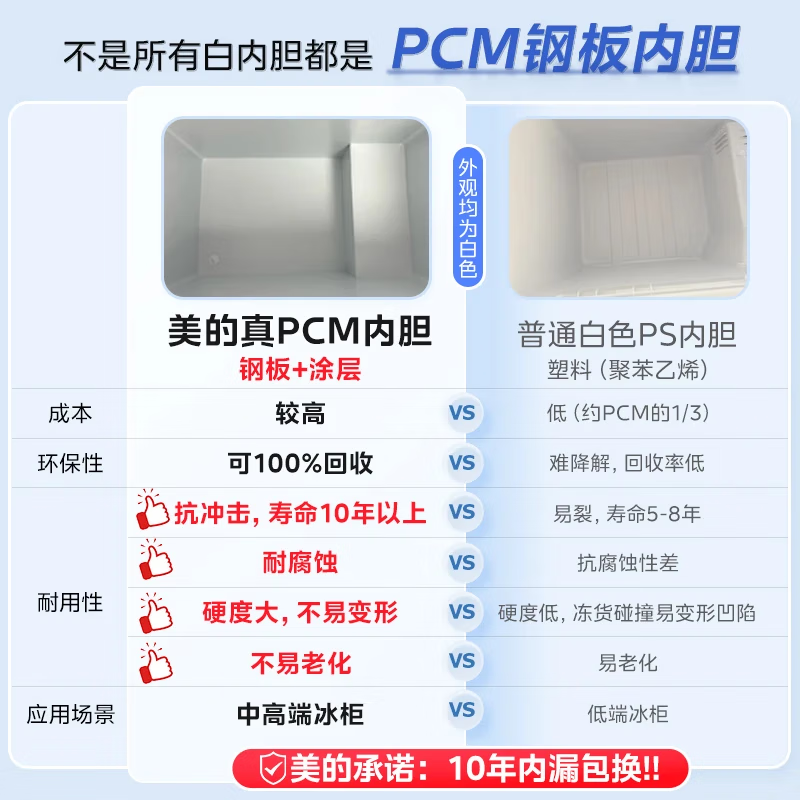 不是所有白内胆都是 PCM钢板内胆

外观均为白色

|  | 美的真PCM内胆 钢板+涂层 |  | 普通白色PS内胆 塑料（聚苯乙烯） |
|---|---|---|---|
| 成本 | 较高 | VS | 低（约PCM的1/3） |
| 环保性 | 可100%回收 | VS | 难降解，回收率低 |
| 耐用性 | 抗冲击，寿命10年以上 | VS | 易裂，寿命5-8年 |
|  | 耐腐蚀 | VS | 抗腐蚀性差 |
|  | 硬度大，不易变形 | VS | 硬度低，冻货碰撞易变形凹陷 |
|  | 不易老化 | VS | 易老化 |
| 应用场景 | 中高端冰柜 | VS | 低端冰柜 |

美的承诺：10年内漏包换!!